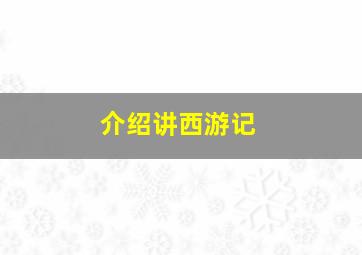 介绍讲西游记